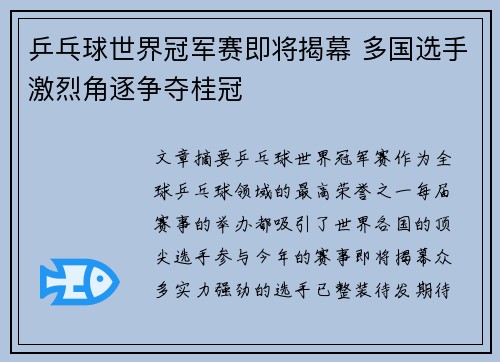 乒乓球世界冠军赛即将揭幕 多国选手激烈角逐争夺桂冠

文章摘要乒乓球世界冠军赛作为全球乒乓球领域的最高荣誉之一每届赛事的举办都吸引了世界各国的顶尖选手参与今年的赛事即将揭幕众多实力强劲的选手已整装待发期待